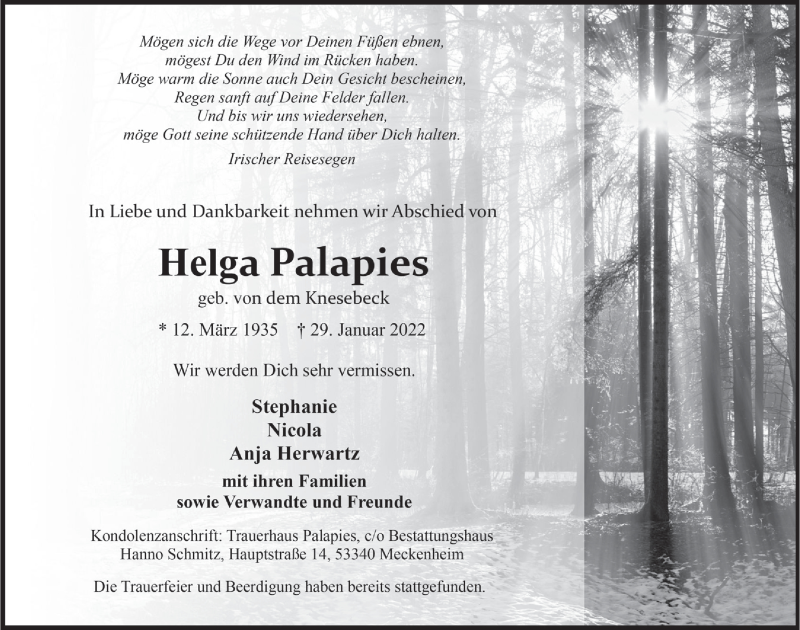 Mögen sich die Wege vor Deinen Füßen ebnen,
mögest Du den Wind im Rücken haben.
Möge warm die Sonne auch Dein Gesicht bescheinen,
Regen sanft auf Deine Felder fallen.
Und bis wir uns wiedersehen,
möge Gott seine schützende Hand über Dich halten.

Irischer Reisesegen

In Liebe und Dankbarkeit nehmen wir Abschied von

Helga Palapies

geb. von dem Knesebeck

* 12. März 1935 † 29. Januar 2022

Wir werden Dich sehr vermissen.

Stephanie
Nicola
Anja Herwartz
mit ihren Familien
sowie Verwandte und Freunde

Kondolenzanschrift: Trauerhaus Palapies, c/o Bestattungshaus Hanno Schmitz, Hauptstraße 14, 53340 Meckenheim

Die Trauerfeier und Beerdigung haben bereits stattgefunden.